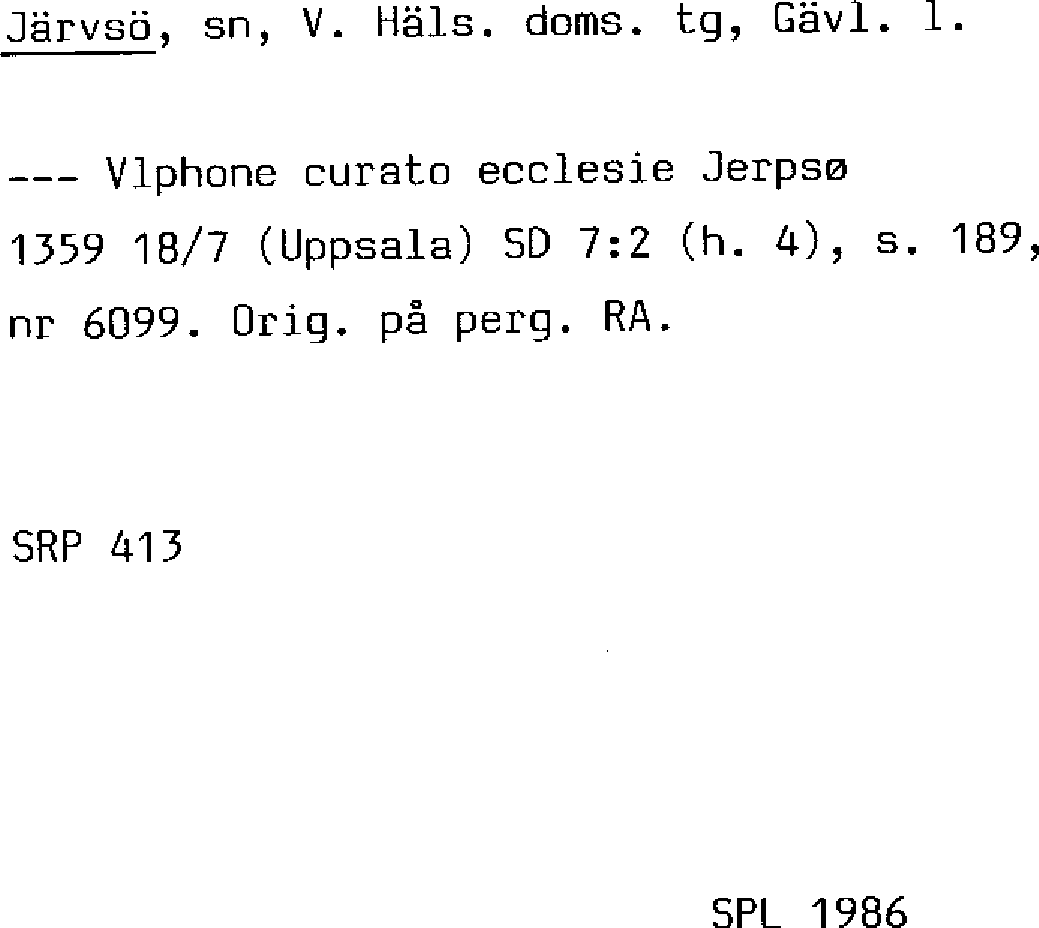 Järvsö, sn, V. Häls. doms. tg, Gävl. l.

--- Vlphone curato ecclesie Jerpsø 1359 18/7 (Uppsala) SD 7:2 (h. 4), s. 189, nr 6099. Orig. på perg. RA.

SRP 413

SPL 1986